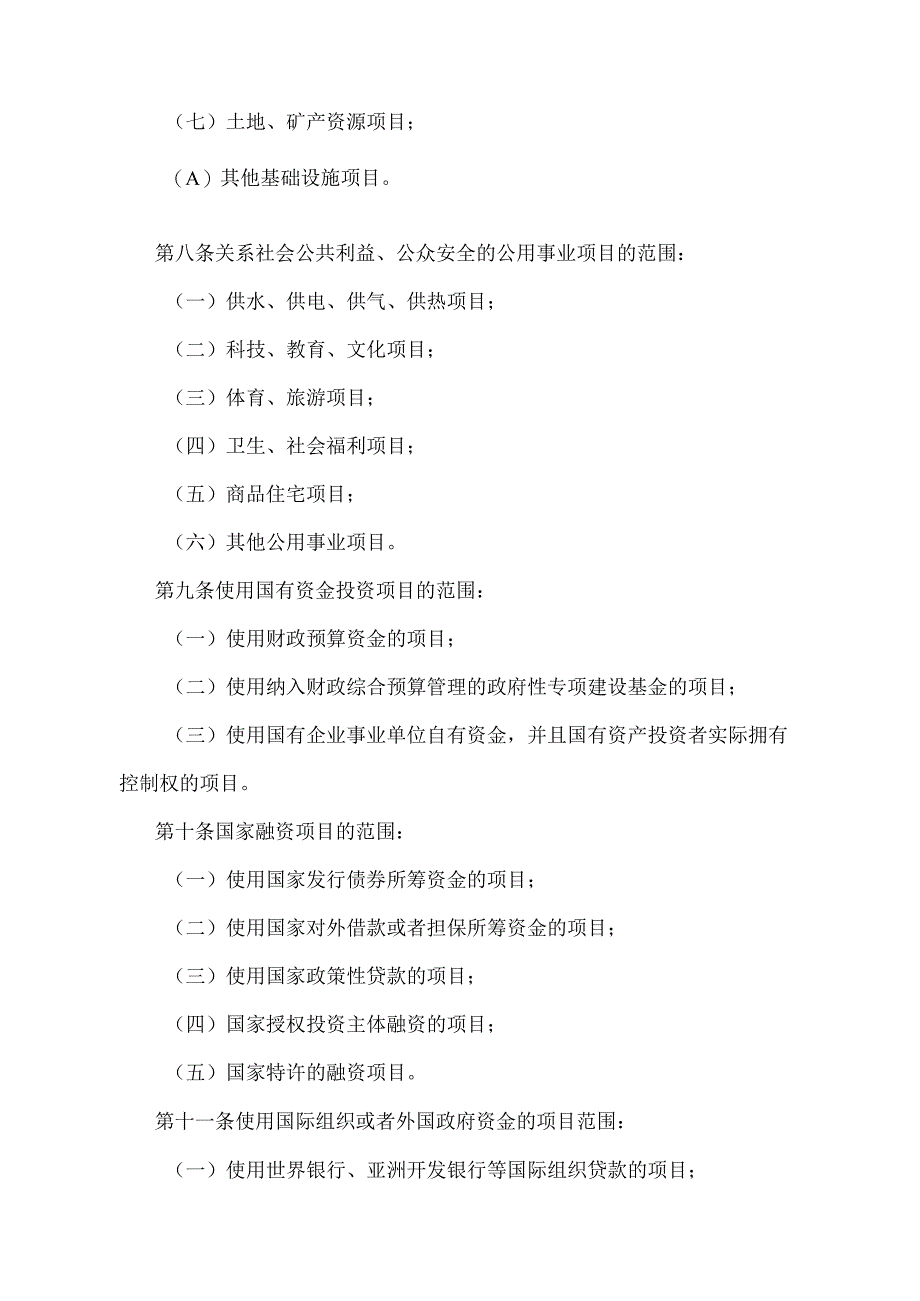 （七）土地、矿产资源项目；

（A）其他基础设施项目。

第八条关系社会公共利益、公众安全的公用事业项目的范围：

（一）供水、供电、供气、供热项目；

（二）科技、教育、文化项目；

（三）体育、旅游项目；

（四）卫生、社会福利项目；

（五）商品住宅项目；

（六）其他公用事业项目。

第九条使用国有资金投资项目的范围：

（一）使用财政预算资金的项目；

（二）使用纳入财政综合预算管理的政府性专项建设基金的项目；

（三）使用国有企业事业单位自有资金，并且国有资产投资者实际拥有控制权的项目。

第十条国家融资项目的范围：

（一）使用国家发行债券所筹资金的项目；

（二）使用国家对外借款或者担保所筹资金的项目；

（三）使用国家政策性贷款的项目；

（四）国家授权投资主体融资的项目；

（五）国家特许的融资项目。

第十一条使用国际组织或者外国政府资金的项目范围：

（一）使用世界银行、亚洲开发银行等国际组织贷款的项目；